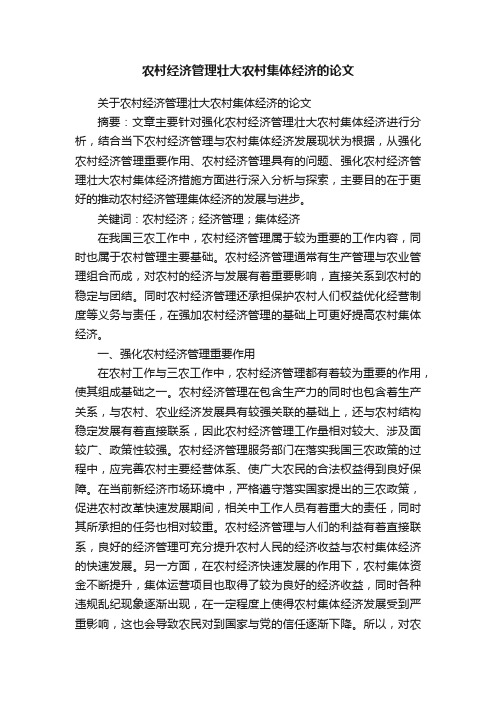 农村经济管理壮大农村集体经济的论文

关于农村经济管理壮大农村集体经济的论文

摘要：文章主要针对强化农村经济管理壮大农村集体经济进行分析，结合当下农村经济管理与农村集体经济发展现状为根据，从强化农村经济管理重要作用、农村经济管理具有的问题、强化农村经济管理壮大农村集体经济措施方面进行深入分析与探索，主要目的在于更好的推动农村经济管理集体经济的发展与进步。

关键词：农村经济；经济管理；集体经济

在我国三农工作中，农村经济管理属于较为重要的工作内容，同时也属于农村管理主要基础。农村经济管理通常有生产管理与农业管理组合而成，对农村的经济与发展有着重要影响，直接关系到农村的稳定与团结。同时农村经济管理还承担保护农村人们权益优化经营制度等义务与责任，在强加农村经济管理的基础上可更好提高农村集体经济。

一、强化农村经济管理重要作用

在农村工作与三农工作中，农村经济管理都有着较为重要的作用，使其组成基础之一。农村经济管理在包含生产力的同时也包含着生产关系，与农村、农业经济发展具有较强关联的基础上，还与农村结构稳定发展有着直接联系，因此农村经济管理工作量相对较大、涉及面较广、政策性较强。农村经济管理服务部门在落实我国三农政策的过程中，应完善农村主要经营体系、使广大农民的合法权益得到良好保障。在当前新经济市场环境中，严格遵守落实国家提出的三农政策，促进农村改革快速发展期间，相关中工作人员有着重大的责任，同时其所承担的任务也相对较重。农村经济管理与人们的利益有着直接联系，良好的经济管理可充分提升农村人民的经济收益与农村集体经济的快速发展。另一方面，在农村经济快速发展的作用下，农村集体资金不断提升，集体运营项目也取得了较为良好的经济收益，同时各种违规乱纪现象逐渐出现，在一定程度上使得农村集体经济发展受到严重影响，这也会导致农民对到国家与党的信任逐渐下降。所以，对农